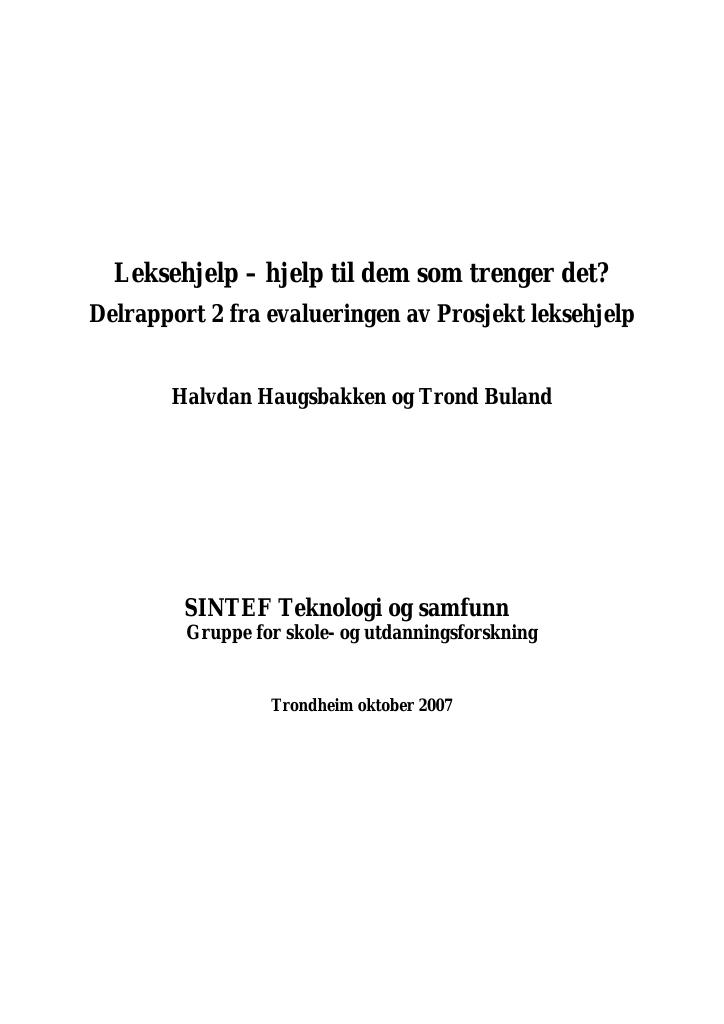 Leksehjelp – hjelp til dem som trenger det?
Delrapport 2 fra evalueringen av Prosjekt leksehjelp

Halvdan Haugsbakken og Trond Buland

SINTEF Teknologi og samfunn
Gruppe for skole- og utdanningsforskning

Trondheim oktober 2007